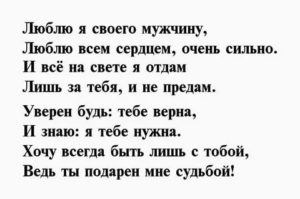 Люблю я своего мужчину,
Люблю всем сердцем, очень сильно.
И всё на свете я отдам
Лишь за тебя, и не предам.

Уверен будь: тебе верна,
И знаю: я тебе нужна.
Хочу всегда быть лишь с тобой,
Ведь ты подарен мне судьбой!